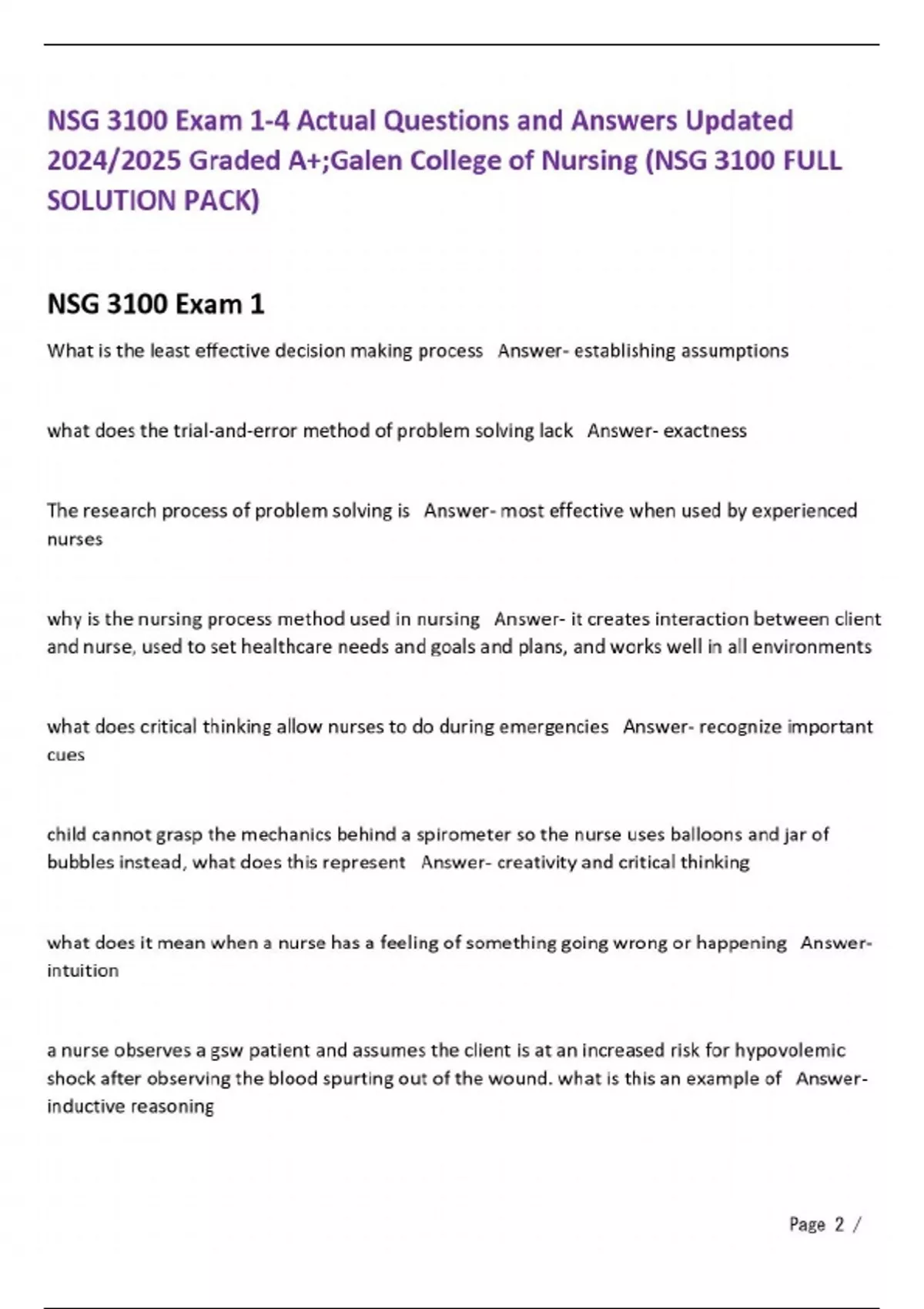 NSG 3100 Exam 1-4 Actual Questions and Answers Updated 2024/2025 Graded A+;Galen College of Nursing (NSG 3100 FULL SOLUTION PACK)

NSG 3100 Exam 1

What is the least effective decision making process Answer- establishing assumptions

what does the trial-and-error method of problem solving lack Answer- exactness

The research process of problem solving is Answer- most effective when used by experienced nurses

why is the nursing process method used in nursing Answer- it creates interaction between client and nurse, used to set healthcare needs and goals and plans, and works well in all environments

what does critical thinking allow nurses to do during emergencies Answer- recognize important cues

child cannot grasp the mechanics behind a spirometer so the nurse uses balloons and jar of bubbles instead, what does this represent Answer- creativity and critical thinking

what does it mean when a nurse has a feeling of something going wrong or happening Answer- intuition

a nurse observes a gsw patient and assumes the client is at an increased risk for hypovolemic shock after observing the blood spurting out of the wound. what is this an example of Answer- inductive reasoning

Page 2 /